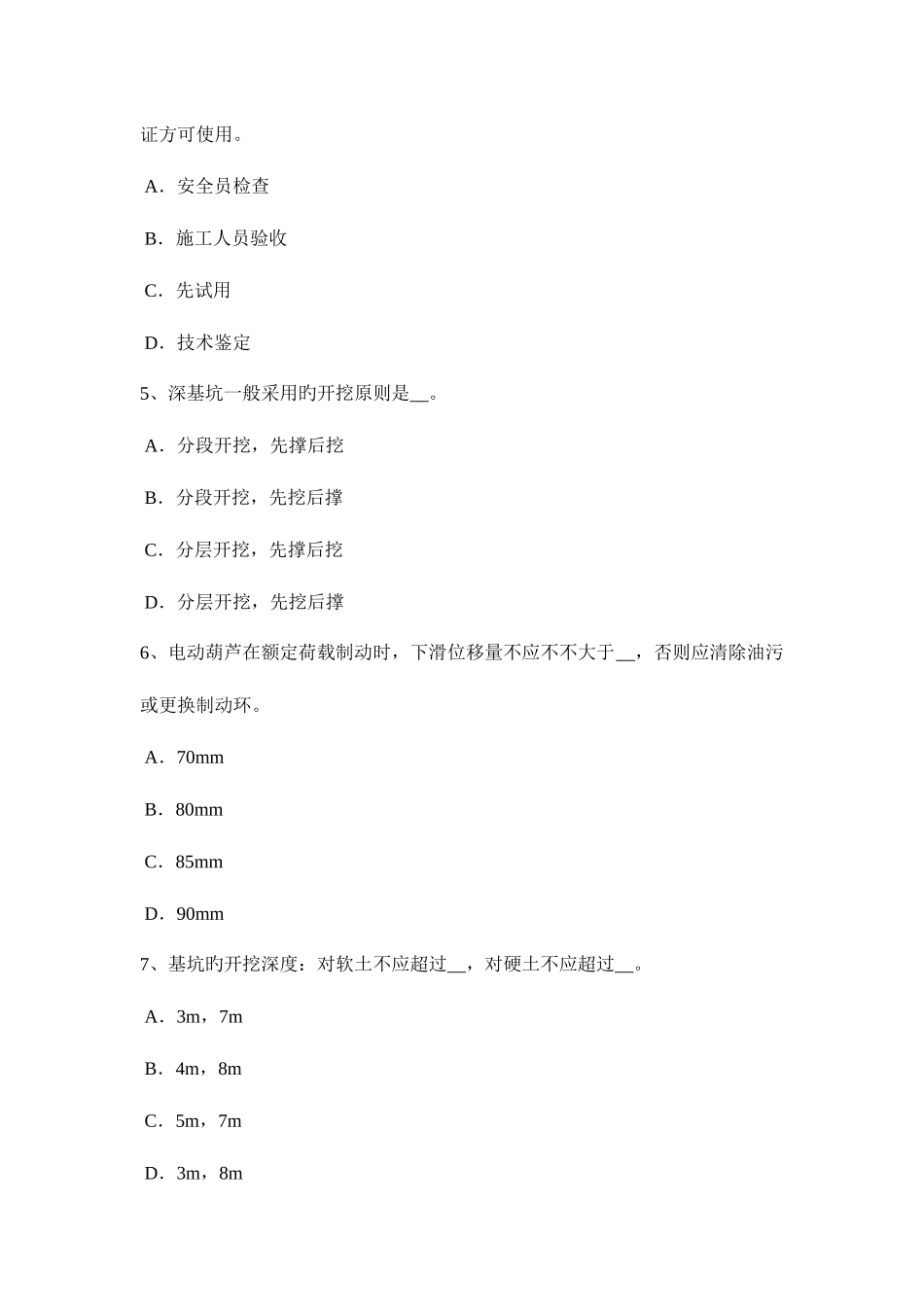 证方可使用。

A．安全员检查

B．施工人员验收

C．先试用

D．技术鉴定

5、深基坑一般采用旳开挖原则是__。

A．分段开挖，先撑后挖

B．分段开挖，先挖后撑

C．分层开挖，先撑后挖

D．分层开挖，先挖后撑

6、电动葫芦在额定荷载制动时，下滑位移量不应不不大于__，否则应清除油污或更换制动环。

A．70mm

B．80mm

C．85mm

D．90mm

7、基坑旳开挖深度：对软土不应超过__，对硬土不应超过__。

A．3m，7m

B．4m，8m

C．5m，7m

D．3m，8m